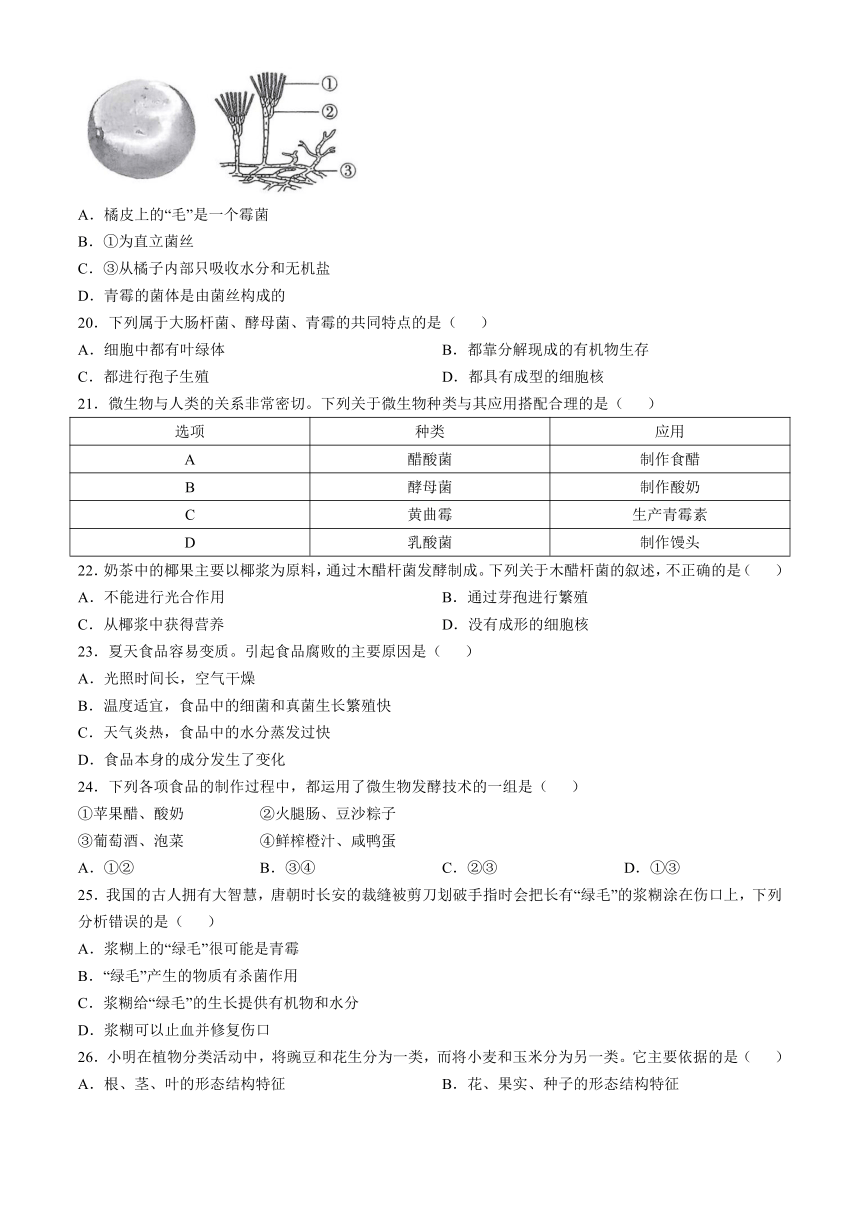 ①
②
③

A．橘皮上的“毛”是一个霉菌
B．①为直立菌丝
C．③从橘子内部只吸收水分和无机盐
D．青霉的菌体是由菌丝构成的

20．下列属于大肠杆菌、酵母菌、青霉的共同特点的是（　　）
A．细胞中都有叶绿体
B．都靠分解现成的有机物生存
C．都进行孢子生殖
D．都具有成型的细胞核

21．微生物与人类的关系非常密切。下列关于微生物种类与其应用搭配合理的是（　　）

| 选项 | 种类 | 应用 |
|---|---|---|
| A | 醋酸菌 | 制作食醋 |
| B | 酵母菌 | 制作酸奶 |
| C | 黄曲霉 | 生产青霉素 |
| D | 乳酸菌 | 制作馒头 |

22. 奶茶中的椰果主要以椰浆为原料，通过木醋杆菌发酵制成。下列关于木醋杆菌的叙述，不正确的是（　　）
A．不能进行光合作用
B．通过芽孢进行繁殖
C．从椰浆中获得营养
D．没有成形的细胞核

23．夏天食品容易变质。引起食品腐败的主要原因是（　　）
A．光照时间长，空气干燥
B．温度适宜，食品中的细菌和真菌生长繁殖快
C．天气炎热，食品中的水分蒸发过快
D．食品本身的成分发生了变化

24．下列各项食品的制作过程中，都运用了微生物发酵技术的一组是（　　）
①苹果醋、酸奶　　②火腿肠、豆沙粽子
③葡萄酒、泡菜　　④鲜榨橙汁、咸鸭蛋
A．①②　　B．③④　　C．②③　　D．①③

25．我国的古人拥有大智慧，唐朝时长安的裁缝被剪刀划破手指时会把长有“绿毛”的浆糊涂在伤口上，下列分析错误的是（　　）
A．浆糊上的“绿毛”很可能是青霉
B．“绿毛”产生的物质有杀菌作用
C．浆糊给“绿毛”的生长提供有机物和水分
D．浆糊可以止血并修复伤口

26．小明在植物分类活动中，将豌豆和花生分为一类，而将小麦和玉米分为另一类。它主要依据的是（　　）
A．根、茎、叶的形态结构特征
B．花、果实、种子的形态结构特征